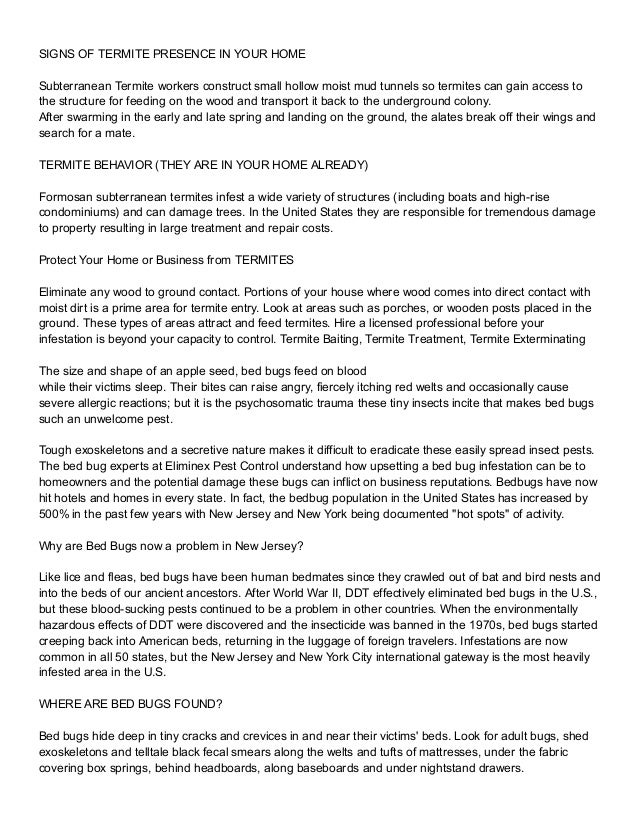 SIGNS OF TERMITE PRESENCE IN YOUR HOME

Subterranean Termite workers construct small hollow moist mud tunnels so termites can gain access to the structure for feeding on the wood and transport it back to the underground colony.
After swarming in the early and late spring and landing on the ground, the alates break off their wings and search for a mate.

TERMITE BEHAVIOR (THEY ARE IN YOUR HOME ALREADY)

Formosan subterranean termites infest a wide variety of structures (including boats and high-rise condominiums) and can damage trees. In the United States they are responsible for tremendous damage to property resulting in large treatment and repair costs.

Protect Your Home or Business from TERMITES

Eliminate any wood to ground contact. Portions of your house where wood comes into direct contact with moist dirt is a prime area for termite entry. Look at areas such as porches, or wooden posts placed in the ground. These types of areas attract and feed termites. Hire a licensed professional before your infestation is beyond your capacity to control. Termite Baiting, Termite Treatment, Termite Exterminating

The size and shape of an apple seed, bed bugs feed on blood
while their victims sleep. Their bites can raise angry, fiercely itching red welts and occasionally cause severe allergic reactions; but it is the psychosomatic trauma these tiny insects incite that makes bed bugs such an unwelcome pest.

Tough exoskeletons and a secretive nature makes it difficult to eradicate these easily spread insect pests. The bed bug experts at Eliminex Pest Control understand how upsetting a bed bug infestation can be to homeowners and the potential damage these bugs can inflict on business reputations. Bedbugs have now hit hotels and homes in every state. In fact, the bedbug population in the United States has increased by 500% in the past few years with New Jersey and New York being documented "hot spots" of activity.

Why are Bed Bugs now a problem in New Jersey?

Like lice and fleas, bed bugs have been human bedmates since they crawled out of bat and bird nests and into the beds of our ancient ancestors. After World War II, DDT effectively eliminated bed bugs in the U.S., but these blood-sucking pests continued to be a problem in other countries. When the environmentally hazardous effects of DDT were discovered and the insecticide was banned in the 1970s, bed bugs started creeping back into American beds, returning in the luggage of foreign travelers. Infestations are now common in all 50 states, but the New Jersey and New York City international gateway is the most heavily infested area in the U.S.

WHERE ARE BED BUGS FOUND?

Bed bugs hide deep in tiny cracks and crevices in and near their victims' beds. Look for adult bugs, shed exoskeletons and telltale black fecal smears along the welts and tufts of mattresses, under the fabric covering box springs, behind headboards, along baseboards and under nightstand drawers.